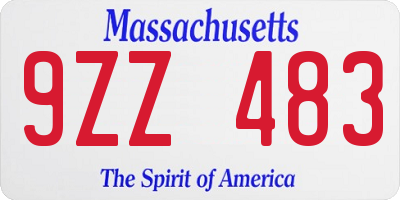 Massachusetts

9ZZ 483

The Spirit of America